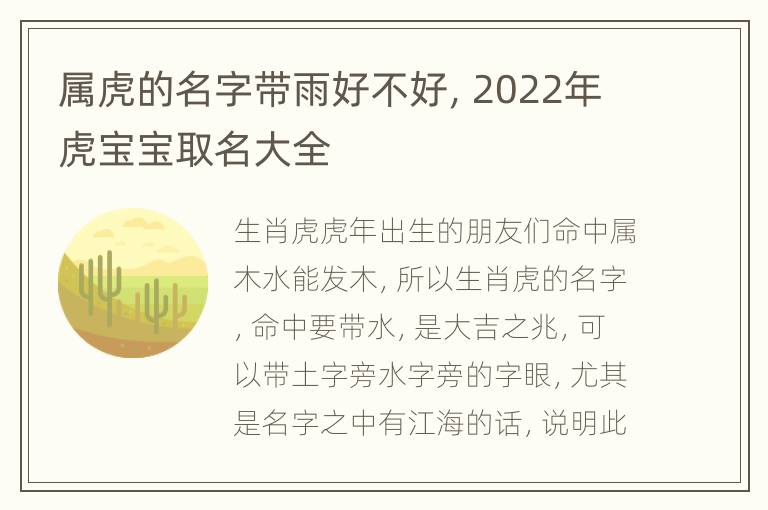 属虎的名字带雨好不好, 2022年虎宝宝取名大全

生肖虎虎年出生的朋友们命中属木水能发木, 所以生肖虎的名字, 命中要带水, 是大吉之兆, 可以带土字旁水字旁的字眼, 尤其是名字之中有江海的话, 说明此